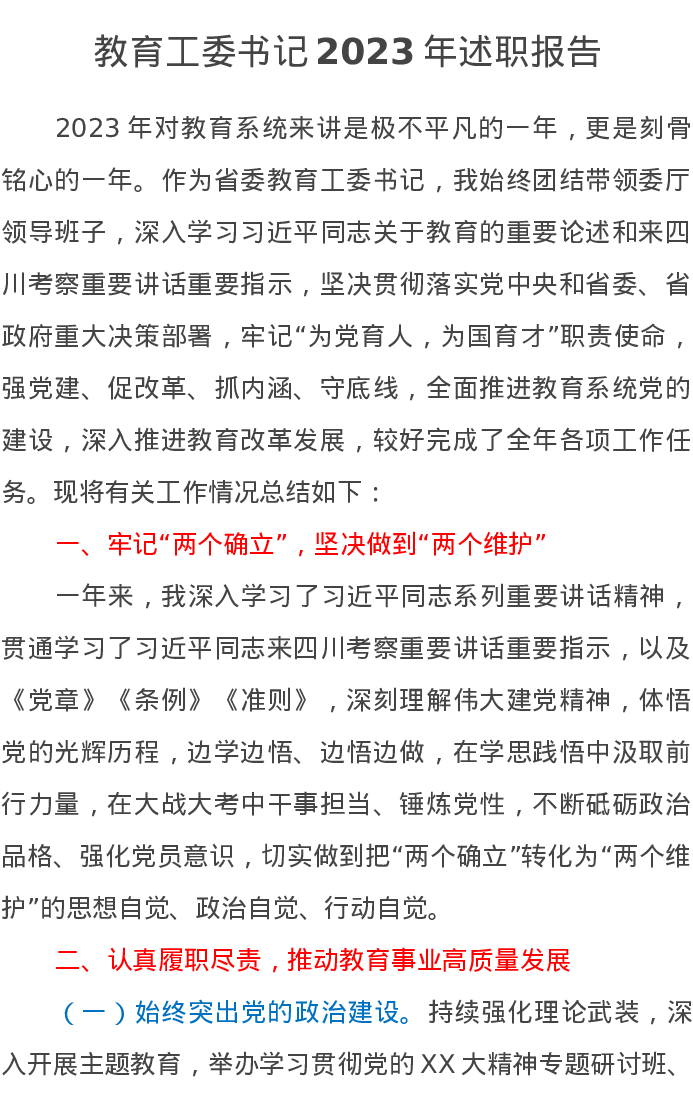 教育工委书记2023年述职报告

2023年对教育系统来讲是极不平凡的一年，更是刻骨铭心的一年。作为省委教育工委书记，我始终团结带领委厅领导班子，深入学习习近平同志关于教育的重要论述和来四川考察重要讲话重要指示，坚决贯彻落实党中央和省委、省政府重大决策部署，牢记“为党育人，为国育才”职责使命，强党建、促改革、抓内涵、守底线，全面推进教育系统党的建设，深入推进教育改革发展，较好完成了全年各项工作任务。现将有关工作情况总结如下：

一、牢记“两个确立”，坚决做到“两个维护”

一年来，我深入学习了习近平同志系列重要讲话精神，贯通学习了习近平同志来四川考察重要讲话重要指示，以及《党章》《条例》《准则》，深刻理解伟大建党精神，体悟党的光辉历程，边学边悟、边悟边做，在学思践悟中汲取前行力量，在大战大考中干事担当、锤炼党性，不断砥砺政治品格、强化党员意识，切实做到把“两个确立”转化为“两个维护”的思想自觉、政治自觉、行动自觉。

二、认真履职尽责，推动教育事业高质量发展

（一）始终突出党的政治建设。持续强化理论武装，深入开展主题教育，举办学习贯彻党的XX大精神专题研讨班、